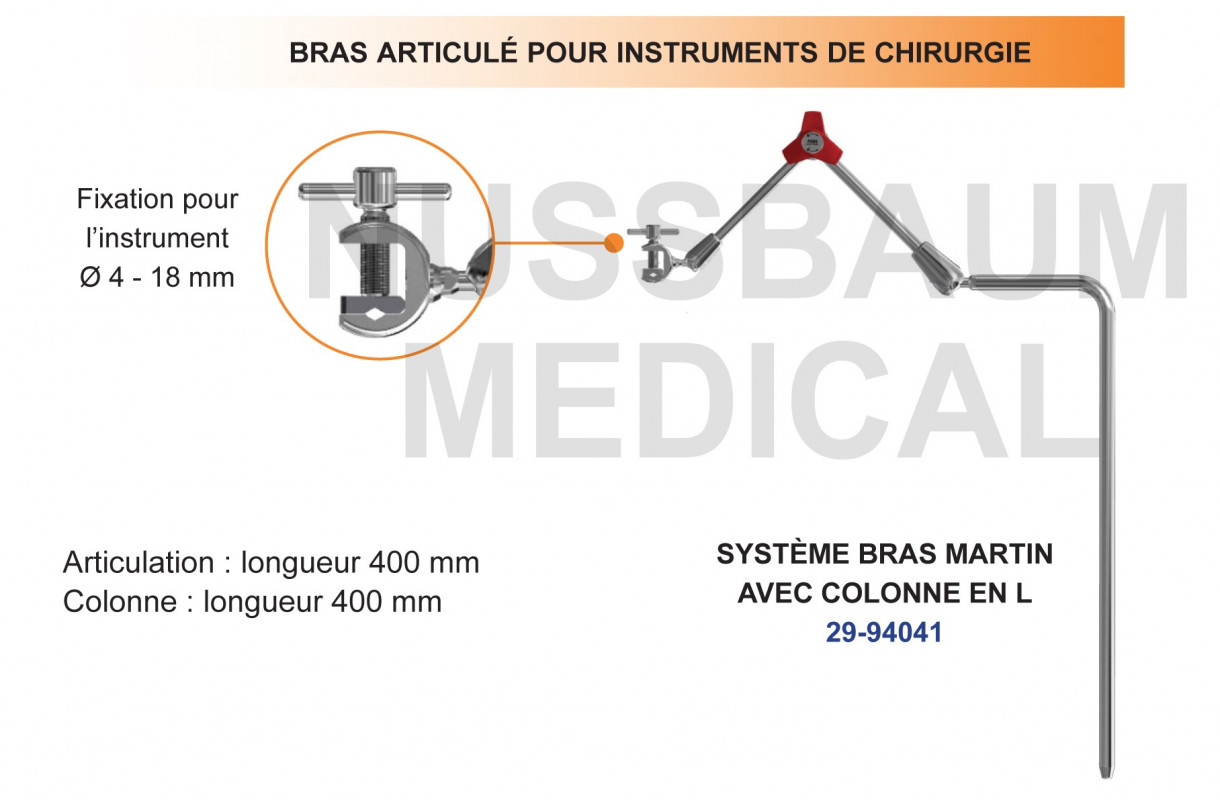 BRAS ARTICULÉ POUR INSTRUMENTS DE CHIRURGIE

Fixation pour l'instrument Ø 4 - 18 mm

NUSSBAUM MEDICAL

Articulation : longueur 400 mm
Colonne : longueur 400 mm

SYSTÈME BRAS MARTIN AVEC COLONNE EN L
29-94041